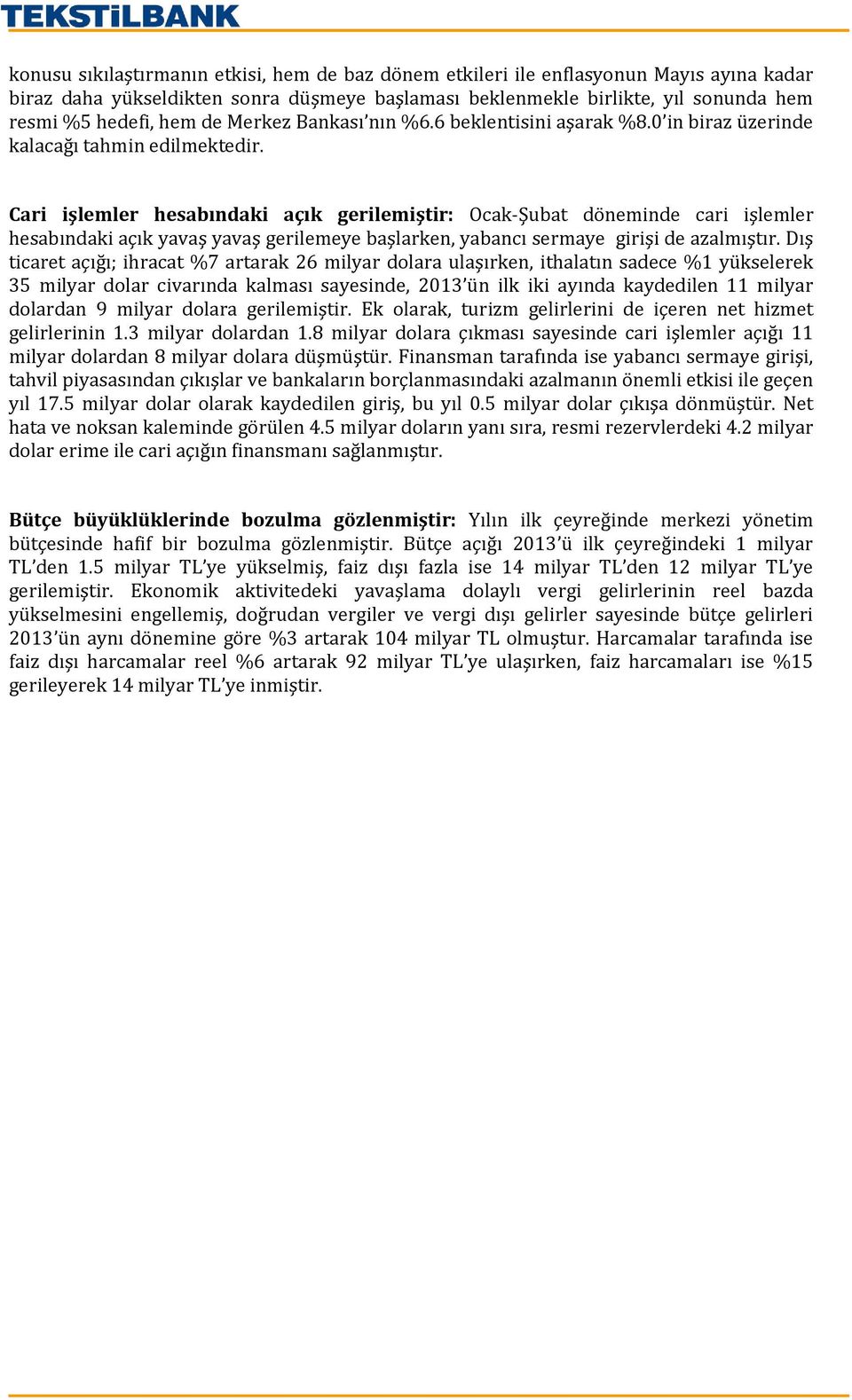 TEKSTİLBANK

konusu sıkılaştırmanın etkisi, hem de baz dönem etkileri ile enflasyonun Mayıs ayına kadar biraz daha yükseldikten sonra düşmeye başlaması beklenmekle birlikte, yıl sonunda hem resmi %5 hedefi, hem de Merkez Bankası'nın %6.6 beklentisini aşarak %8.0'in biraz üzerinde kalacağı tahmin edilmektedir.

Cari işlemler hesabındaki açık gerilemiştir: Ocak-Şubat döneminde cari işlemler hesabındaki açık yavaş yavaş gerilemeye başlarken, yabancı sermaye girişi de azalmıştır. Dış ticaret açığı; ihracat %7 artarak 26 milyar dolara ulaşırken, ithalatın sadece %1 yükselerek 35 milyar dolar civarında kalması sayesinde, 2013'ün ilk iki ayında kaydedilen 11 milyar dolardan 9 milyar dolara gerilemiştir. Ek olarak, turizm gelirlerini de içeren net hizmet gelirlerinin 1.3 milyar dolardan 1.8 milyar dolara çıkması sayesinde cari işlemler açığı 11 milyar dolardan 8 milyar dolara düşmüştür. Finansman tarafında ise yabancı sermaye girişi, tahvil piyasasından çıkışlar ve bankaların borçlanmasındaki azalmanın önemli etkisi ile geçen yıl 17.5 milyar dolar olarak kaydedilen giriş, bu yıl 0.5 milyar dolar çıkışa dönmüştür. Net hata ve noksan kaleminde görülen 4.5 milyar doların yanı sıra, resmi rezervlerdeki 4.2 milyar dolar erime ile cari açığın finansmanı sağlanmıştır.

Bütçe büyüklüklerinde bozulma gözlenmiştir: Yılın ilk çeyreğinde merkezi yönetim bütçesinde hafif bir bozulma gözlenmiştir. Bütçe açığı 2013'ü ilk çeyreğindeki 1 milyar TL'den 1.5 milyar TL'ye yükselmiş, faiz dışı fazla ise 14 milyar TL'den 12 milyar TL'ye gerilemiştir. Ekonomik aktivitedeki yavaşlama dolaylı vergi gelirlerinin reel bazda yükselmesini engellemiş, doğrudan vergiler ve vergi dışı gelirler sayesinde bütçe gelirleri 2013'ün aynı dönemine göre %3 artarak 104 milyar TL olmuştur. Harcamalar tarafında ise faiz dışı harcamalar reel %6 artarak 92 milyar TL'ye ulaşırken, faiz harcamaları ise %15 gerileyerek 14 milyar TL'ye inmiştir.